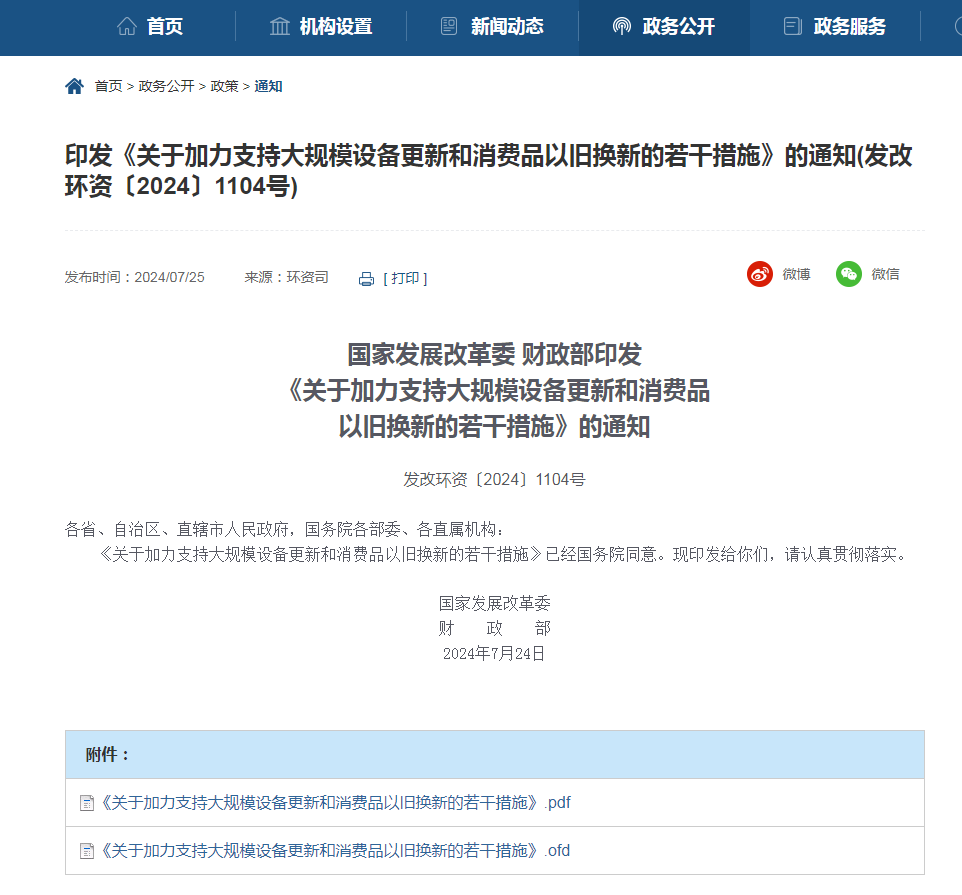 首页　机构设置　新闻动态　政务公开　政务服务

首页 > 政务公开 > 政策 > 通知

印发《关于加力支持大规模设备更新和消费品以旧换新的若干措施》的通知(发改环资〔2024〕1104号)

发布时间：2024/07/25　来源：环资司　[ 打印 ]　微博　微信

国家发展改革委 财政部印发
《关于加力支持大规模设备更新和消费品
以旧换新的若干措施》的通知

发改环资〔2024〕1104号

各省、自治区、直辖市人民政府，国务院各部委、各直属机构：
《关于加力支持大规模设备更新和消费品以旧换新的若干措施》已经国务院同意。现印发给你们，请认真贯彻落实。

国家发展改革委
财　政　部
2024年7月24日

附件：

《关于加力支持大规模设备更新和消费品以旧换新的若干措施》.pdf

《关于加力支持大规模设备更新和消费品以旧换新的若干措施》.ofd